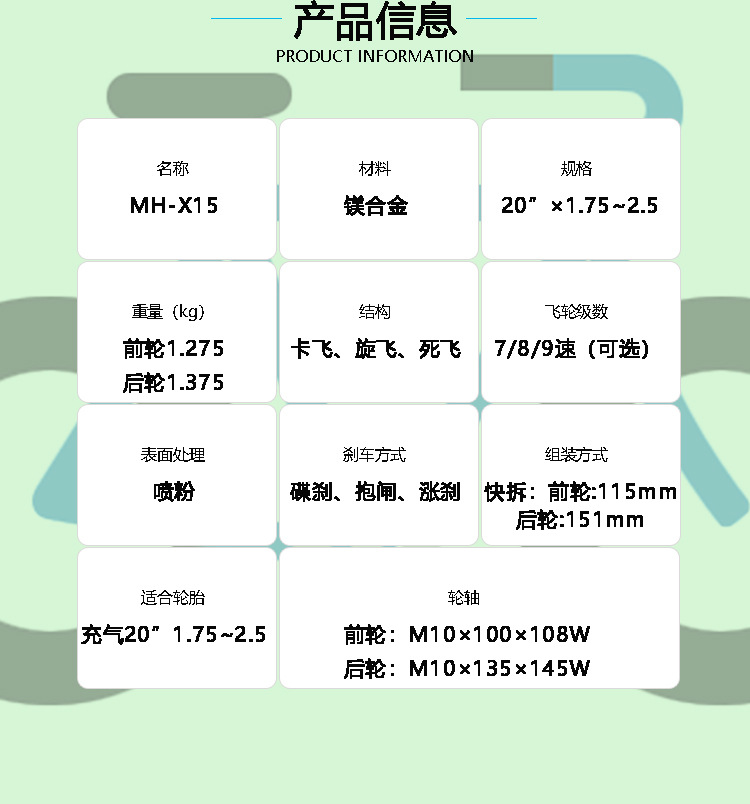 产品信息
PRODUCT INFORMATION

名称
MH-X15

材料
镁合金

规格
20”×1.75~2.5

重量（kg）
前轮1.275
后轮1.375

结构
卡飞、旋飞、死飞

飞轮级数
7/8/9速（可选）

表面处理
喷粉

刹车方式
碟刹、抱闸、涨刹

组装方式
快拆：前轮:115mm
后轮:151mm

适合轮胎
充气20”1.75~2.5

轮轴
前轮：M10×100×108W
后轮：M10×135×145W